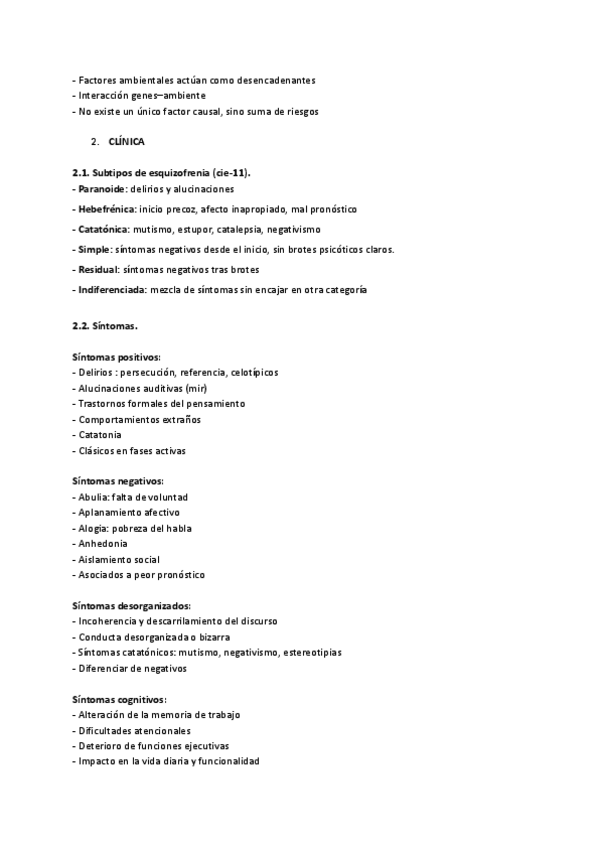 - Factores ambientales actúan como desencadenantes
- Interacción genes–ambiente
- No existe un único factor causal, sino suma de riesgos

2. CLÍNICA

2.1. Subtipos de esquizofrenia (cie-11).
- Paranoide: delirios y alucinaciones
- Hebefrénica: inicio precoz, afecto inapropiado, mal pronóstico
- Catatónica: mutismo, estupor, catalepsia, negativismo
- Simple: síntomas negativos desde el inicio, sin brotes psicóticos claros.
- Residual: síntomas negativos tras brotes
- Indiferenciada: mezcla de síntomas sin encajar en otra categoría

2.2. Síntomas.

Síntomas positivos:
- Delirios : persecución, referencia, celotípicos
- Alucinaciones auditivas (mir)
- Trastornos formales del pensamiento
- Comportamientos extraños
- Catatonia
- Clásicos en fases activas

Síntomas negativos:
- Abulia: falta de voluntad
- Aplanamiento afectivo
- Alogia: pobreza del habla
- Anhedonia
- Aislamiento social
- Asociados a peor pronóstico

Síntomas desorganizados:
- Incoherencia y descarrilamiento del discurso
- Conducta desorganizada o bizarra
- Síntomas catatónicos: mutismo, negativismo, estereotipias
- Diferenciar de negativos

Síntomas cognitivos:
- Alteración de la memoria de trabajo
- Dificultades atencionales
- Deterioro de funciones ejecutivas
- Impacto en la vida diaria y funcionalidad